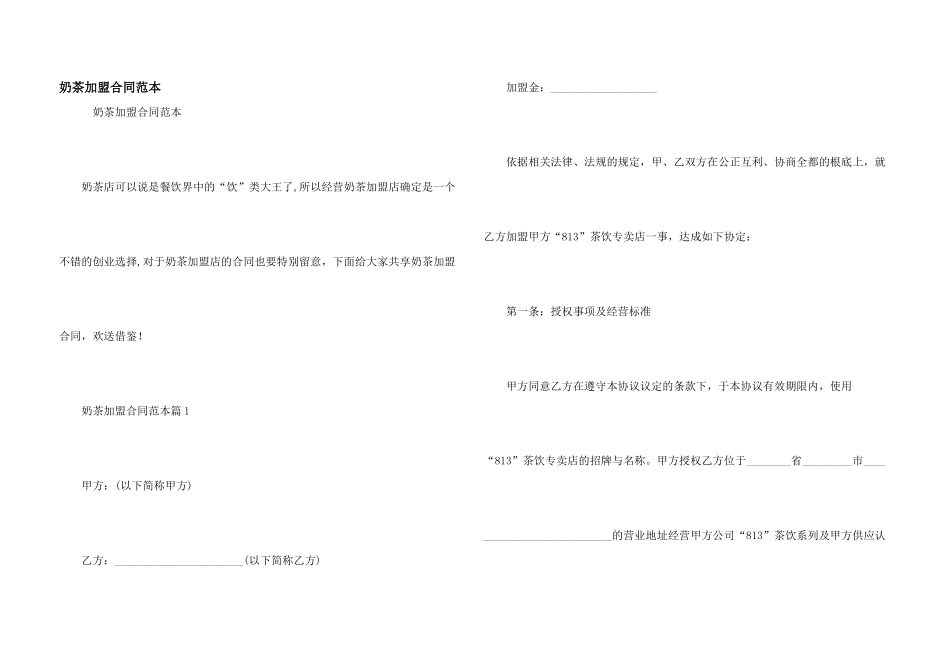 奶茶加盟合同范本

奶茶加盟合同范本

奶茶店可以说是餐饮界中的“饮”类大王了,所以经营奶茶加盟店确定是一个不错的创业选择,对于奶茶加盟店的合同也要特别留意，下面给大家共享奶茶加盟合同，欢送借鉴！

奶茶加盟合同范本篇1

甲方：(以下简称甲方)

乙方：____(以下简称乙方)

加盟金：____

依据相关法律、法规的规定，甲、乙双方在公正互利、协商全都的根底上，就乙方加盟甲方“813”茶饮专卖店一事，达成如下协定：

第一条：授权事项及经营标准

甲方同意乙方在遵守本协议议定的条款下，于本协议有效期限内，使用“813”茶饮专卖店的招牌与名称。甲方授权乙方位于____省____市____的营业地址经营甲方公司“813”茶饮系列及甲方供应认